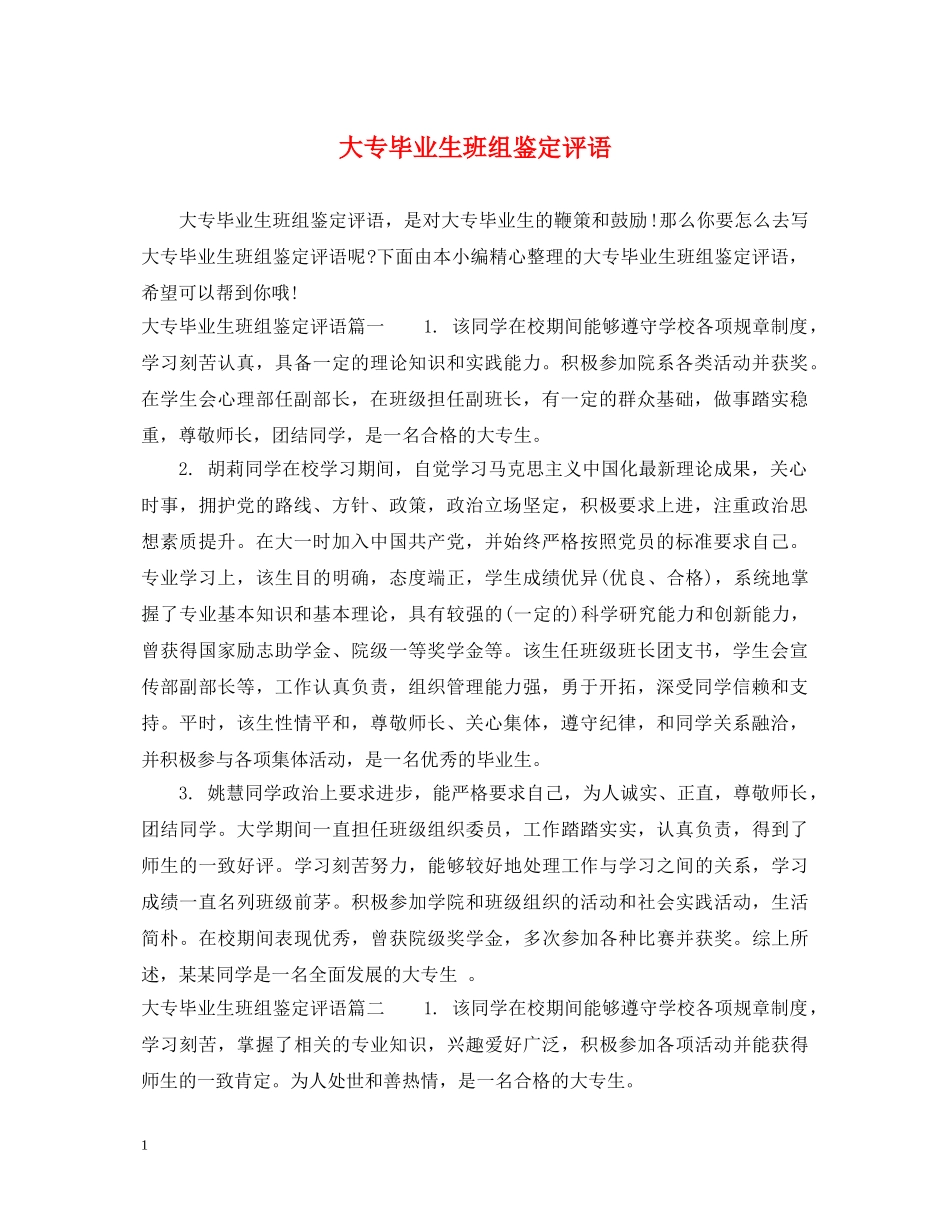 大专毕业生班组鉴定评语

大专毕业生班组鉴定评语，是对大专毕业生的鞭策和鼓励!那么你要怎么去写大专毕业生班组鉴定评语呢?下面由本小编精心整理的大专毕业生班组鉴定评语，希望可以帮到你哦!

大专毕业生班组鉴定评语篇一　　1. 该同学在校期间能够遵守学校各项规章制度，学习刻苦认真，具备一定的理论知识和实践能力。积极参加院系各类活动并获奖。在学生会心理部任副部长，在班级担任副班长，有一定的群众基础，做事踏实稳重，尊敬师长，团结同学，是一名合格的大专生。

2. 胡莉同学在校学习期间，自觉学习马克思主义中国化最新理论成果，关心时事，拥护党的路线、方针、政策，政治立场坚定，积极要求上进，注重政治思想素质提升。在大一时加入中国共产党，并始终严格按照党员的标准要求自己。专业学习上，该生目的明确，态度端正，学生成绩优异(优良、合格)，系统地掌握了专业基本知识和基本理论，具有较强的(一定的)科学研究能力和创新能力，曾获得国家励志助学金、院级一等奖学金等。该生任班级班长团支书，学生会宣传部副部长等，工作认真负责，组织管理能力强，勇于开拓，深受同学信赖和支持。平时，该生性情平和，尊敬师长、关心集体，遵守纪律，和同学关系融洽，并积极参与各项集体活动，是一名优秀的毕业生。

3. 姚慧同学政治上要求进步，能严格要求自己，为人诚实、正直，尊敬师长，团结同学。大学期间一直担任班级组织委员，工作踏踏实实，认真负责，得到了师生的一致好评。学习刻苦努力，能够较好地处理工作与学习之间的关系，学习成绩一直名列班级前茅。积极参加学院和班级组织的活动和社会实践活动，生活简朴。在校期间表现优秀，曾获院级奖学金，多次参加各种比赛并获奖。综上所述，某某同学是一名全面发展的大专生 。

大专毕业生班组鉴定评语篇二　　1. 该同学在校期间能够遵守学校各项规章制度，学习刻苦，掌握了相关的专业知识，兴趣爱好广泛，积极参加各项活动并能获得师生的一致肯定。为人处世和善热情，是一名合格的大专生。

1